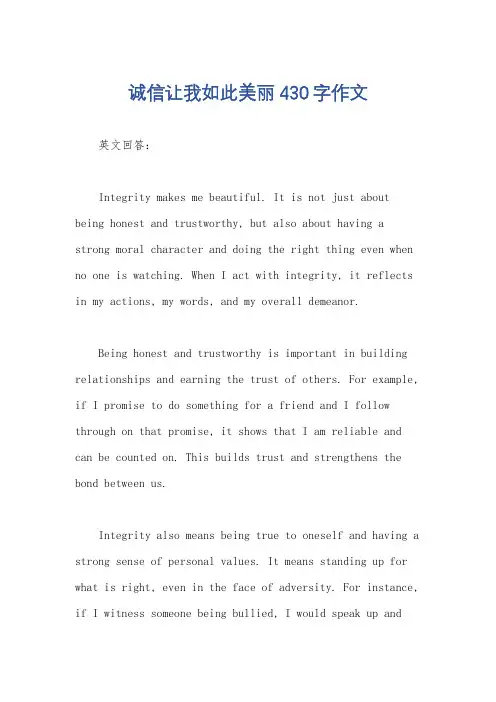 诚信让我如此美丽430字作文

英文回答：

Integrity makes me beautiful. It is not just about being honest and trustworthy, but also about having a strong moral character and doing the right thing even when no one is watching. When I act with integrity, it reflects in my actions, my words, and my overall demeanor.

Being honest and trustworthy is important in building relationships and earning the trust of others. For example, if I promise to do something for a friend and I follow through on that promise, it shows that I am reliable and can be counted on. This builds trust and strengthens the bond between us.

Integrity also means being true to oneself and having a strong sense of personal values. It means standing up for what is right, even in the face of adversity. For instance, if I witness someone being bullied, I would speak up and